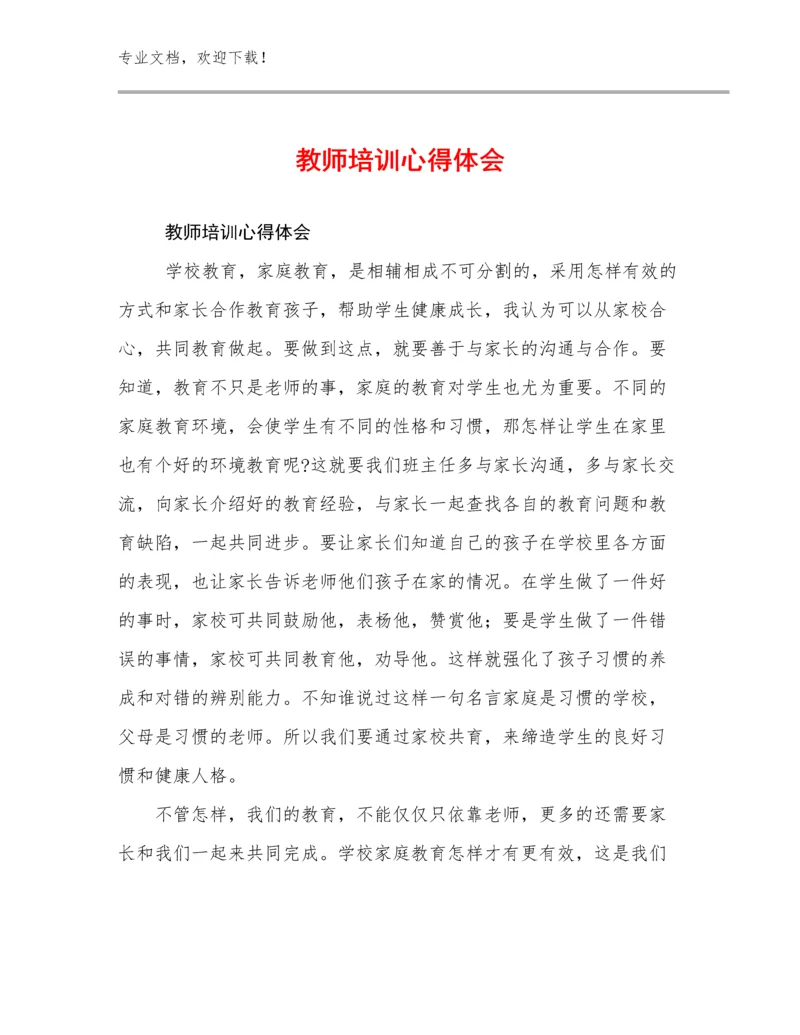 专业文档，欢迎下载！

教师培训心得体会

教师培训心得体会

学校教育，家庭教育，是相辅相成不可分割的，采用怎样有效的方式和家长合作教育孩子，帮助学生健康成长，我认为可以从家校合心，共同教育做起。要做到这点，就要善于与家长的沟通与合作。要知道，教育不只是老师的事，家庭的教育对学生也尤为重要。不同的家庭教育环境，会使学生有不同的性格和习惯，那怎样让学生在家里也有个好的环境教育呢?这就要我们班主任多与家长沟通，多与家长交流，向家长介绍好的教育经验，与家长一起查找各自的教育问题和教育缺陷，一起共同进步。要让家长们知道自己的孩子在学校里各方面的表现，也让家长告诉老师他们孩子在家的情况。在学生做了一件好的事时，家校可共同鼓励他，表杨他，赞赏他；要是学生做了一件错误的事情，家校可共同教育他，劝导他。这样就强化了孩子习惯的养成和对错的辨别能力。不知谁说过这样一句名言家庭是习惯的学校，父母是习惯的老师。所以我们要通过家校共育，来缔造学生的良好习惯和健康人格。

不管怎样，我们的教育，不能仅仅只依靠老师，更多的还需要家长和我们一起来共同完成。学校家庭教育怎样才有更有效，这是我们